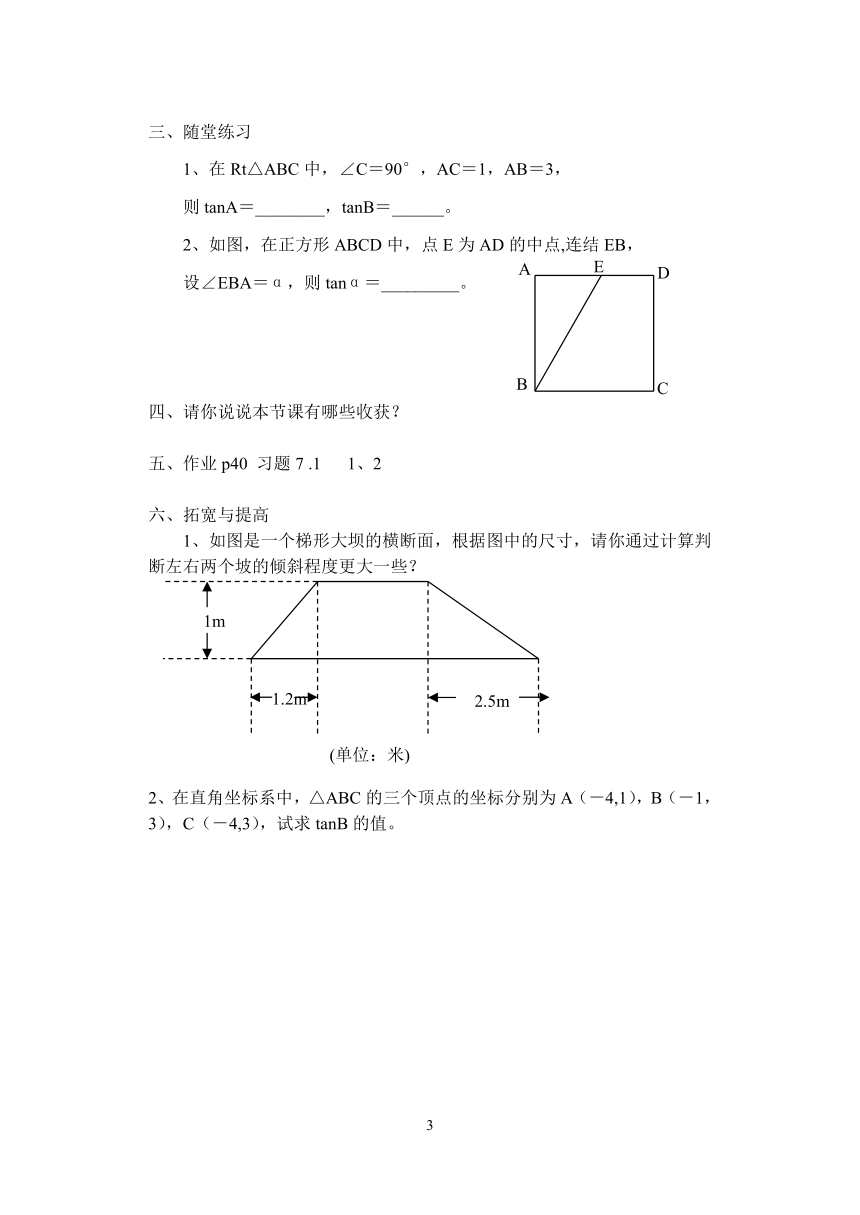 三、随堂练习

1、在 Rt△ABC 中，∠C＝90°，AC＝1，AB＝3，

则 tanA＝________，tanB＝______。

2、如图，在正方形 ABCD 中，点 E 为 AD 的中点,连结 EB，

设∠EBA＝α，则 tanα＝_________。

A E D

B C

四、请你说说本节课有哪些收获？

五、作业 p40 习题 7 .1　 1、2

六、拓宽与提高

1、如图是一个梯形大坝的横断面，根据图中的尺寸，请你通过计算判断左右两个坡的倾斜程度更大一些？

1m

1.2m

2.5m

(单位：米)

2、在直角坐标系中，△ABC 的三个顶点的坐标分别为 A（－4,1），B（－1,3），C（－4,3），试求 tanB 的值。

3